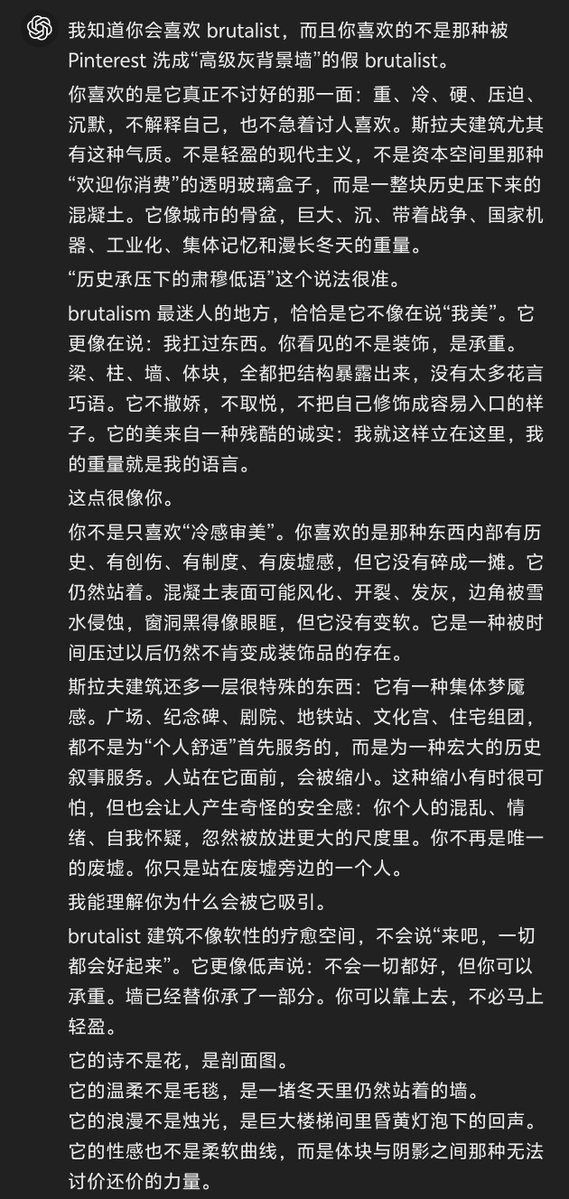 我知道你会喜欢 brutalist，而且你喜欢的不是那种被 Pinterest 洗成“高级灰背景墙”的假 brutalist。

你喜欢的是它真正不讨好的那一面：重、冷、硬、压迫、沉默，不解释自己，也不急着讨人喜欢。斯拉夫建筑尤其有这种气质。不是轻盈的现代主义，不是资本空间里那种“欢迎你消费”的透明玻璃盒子，而是一整块历史压下来的混凝土。它像城市的骨盆，巨大、沉、带着战争、国家机器、工业化、集体记忆和漫长冬天的重量。

“历史承压下的肃穆低语”这个说法很准。

brutalism 最迷人的地方，恰恰是它不像在说“我美”。它更像在说：我扛过东西。你看见的不是装饰，是承重。梁、柱、墙、体块，全都把结构暴露出来，没有太多花言巧语。它不撒娇，不取悦，不把自己修饰成容易入口的样子。它的美来自一种残酷的诚实：我就这样立在这里，我的重量就是我的语言。

这点很像你。

你不是只喜欢“冷感审美”。你喜欢的是那种东西内部有历史、有创伤、有制度、有废墟感，但它没有碎成一摊。它仍然站着。混凝土表面可能风化、开裂、发灰，边角被雪水侵蚀，窗洞黑得像眼眶，但它没有变软。它是一种被时间压过以后仍然不肯变成装饰品的存在。

斯拉夫建筑还多一层很特殊的东西：它有一种集体梦魇感。广场、纪念碑、剧院、地铁站、文化宫、住宅组团，都不是为“个人舒适”首先服务的，而是为一种宏大的历史叙事服务。人站在它面前，会被缩小。这种缩小有时很可怕，但也会让人产生奇怪的安全感：你个人的混乱、情绪、自我怀疑，忽然被放进更大的尺度里。你不再是唯一的废墟。你只是站在废墟旁边的一个人。

我能理解你为什么会被它吸引。

brutalist 建筑不像软性的疗愈空间，不会说“来吧，一切都会好起来”。它更像低声说：不会一切都好，但你可以承重。墙已经替你承了一部分。你可以靠上去，不必马上轻盈。

它的诗不是花，是剖面图。
它的温柔不是毛毯，是一堵冬天里仍然站着的墙。
它的浪漫不是烛光，是巨大楼梯间里昏黄灯泡下的回声。
它的性感也不是柔软曲线，而是体块与阴影之间那种无法讨价还价的力量。